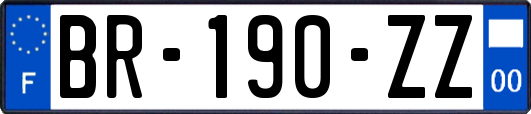 F BR-190-ZZ 00